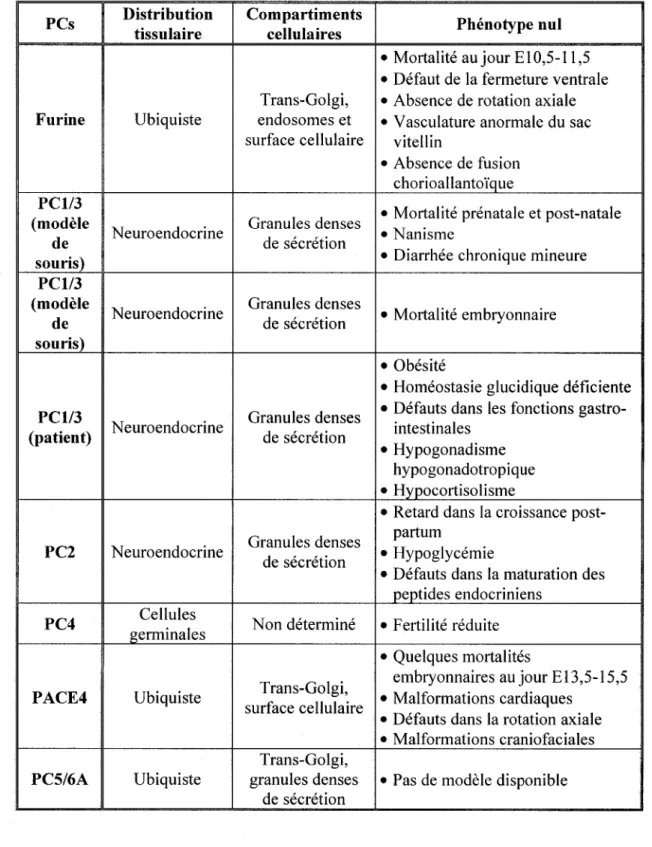 | PCs | Distribution tissulaire | Compartiments cellulaires | Phénotype nul |
|---|---|---|---|
| Furine | Ubiquiste | Trans-Golgi, endosomes et surface cellulaire | • Mortalité au jour E10,5-11,5 • Défaut de la fermeture ventrale • Absence de rotation axiale • Vasculature anormale du sac vitellin • Absence de fusion chorioallantoïque |
| PC1/3 (modèle de souris) | Neuroendocrine | Granules denses de sécrétion | • Mortalité prénatale et post-natale • Nanisme • Diarrhée chronique mineure |
| PC1/3 (modèle de souris) | Neuroendocrine | Granules denses de sécrétion | • Mortalité embryonnaire |
| PC1/3 (patient) | Neuroendocrine | Granules denses de sécrétion | • Obésité • Homéostasie glucidique déficiente • Défauts dans les fonctions gastro-intestinales • Hypogonadisme hypogonadotropique • Hypocortisolisme |
| PC2 | Neuroendocrine | Granules denses de sécrétion | • Retard dans la croissance post-partum • Hypoglycémie • Défauts dans la maturation des peptides endocriniens |
| PC4 | Cellules germinales | Non déterminé | • Fertilité réduite |
| PACE4 | Ubiquiste | Trans-Golgi, surface cellulaire | • Quelques mortalités embryonnaires au jour E13,5-15,5 • Malformations cardiaques • Défauts dans la rotation axiale • Malformations craniofaciales |
| PC5/6A | Ubiquiste | Trans-Golgi, granules denses de sécrétion | • Pas de modèle disponible |